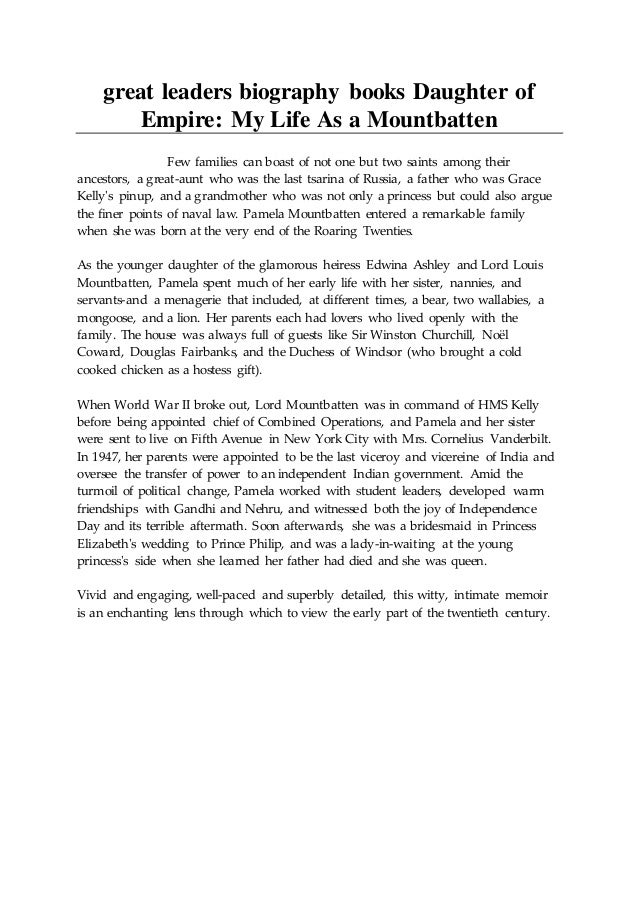 great leaders biography books Daughter of Empire: My Life As a Mountbatten

Few families can boast of not one but two saints among their ancestors, a great-aunt who was the last tsarina of Russia, a father who was Grace Kelly's pinup, and a grandmother who was not only a princess but could also argue the finer points of naval law. Pamela Mountbatten entered a remarkable family when she was born at the very end of the Roaring Twenties.

As the younger daughter of the glamorous heiress Edwina Ashley and Lord Louis Mountbatten, Pamela spent much of her early life with her sister, nannies, and servants-and a menagerie that included, at different times, a bear, two wallabies, a mongoose, and a lion. Her parents each had lovers who lived openly with the family. The house was always full of guests like Sir Winston Churchill, Noël Coward, Douglas Fairbanks, and the Duchess of Windsor (who brought a cold cooked chicken as a hostess gift).

When World War II broke out, Lord Mountbatten was in command of HMS Kelly before being appointed chief of Combined Operations, and Pamela and her sister were sent to live on Fifth Avenue in New York City with Mrs. Cornelius Vanderbilt. In 1947, her parents were appointed to be the last viceroy and vicereine of India and oversee the transfer of power to an independent Indian government. Amid the turmoil of political change, Pamela worked with student leaders, developed warm friendships with Gandhi and Nehru, and witnessed both the joy of Independence Day and its terrible aftermath. Soon afterwards, she was a bridesmaid in Princess Elizabeth's wedding to Prince Philip, and was a lady-in-waiting at the young princess's side when she learned her father had died and she was queen.

Vivid and engaging, well-paced and superbly detailed, this witty, intimate memoir is an enchanting lens through which to view the early part of the twentieth century.